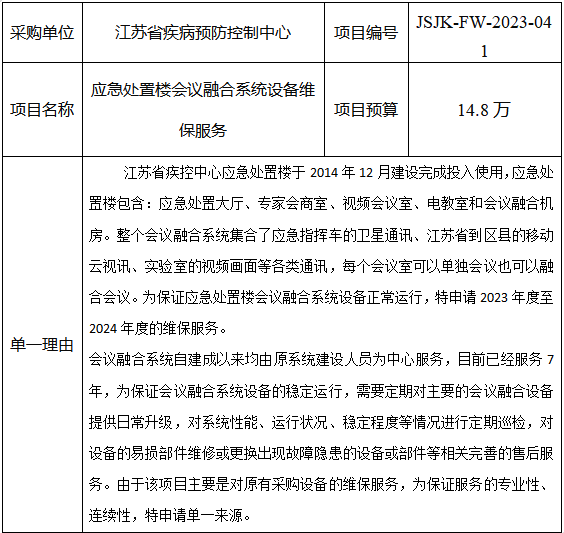 | 采购单位 | 江苏省疾病预防控制中心 | 项目编号 | JSJK-FW-2023-041 |
|---|---|---|---|
| 项目名称 | 应急处置楼会议融合系统设备维保服务 | 项目预算 | 14.8万 |
| 单一理由 | 江苏省疾控中心应急处置楼于2014年12月建设完成投入使用,应急处置楼包含：应急处置大厅、专家会商室、视频会议室、电教室和会议融合机房。整个会议融合系统集合了应急指挥车的卫星通讯、江苏省到区县的移动云视讯、实验室的视频画面等各类通讯，每个会议室可以单独会议也可以融合会议。为保证应急处置楼会议融合系统设备正常运行，特申请2023年度至2024年度的维保服务。 会议融合系统自建成以来均由原系统建设人员为中心服务，目前已经服务7年，为保证会议融合系统设备的稳定运行，需要定期对主要的会议融合设备提供日常升级，对系统性能、运行状况、稳定程度等情况进行定期巡检，对设备的易损部件维修或更换出现故障隐患的设备或部件等相关完善的售后服务。由于该项目主要是对原有采购设备的维保服务，为保证服务的专业性、连续性，特申请单一来源。 | | |